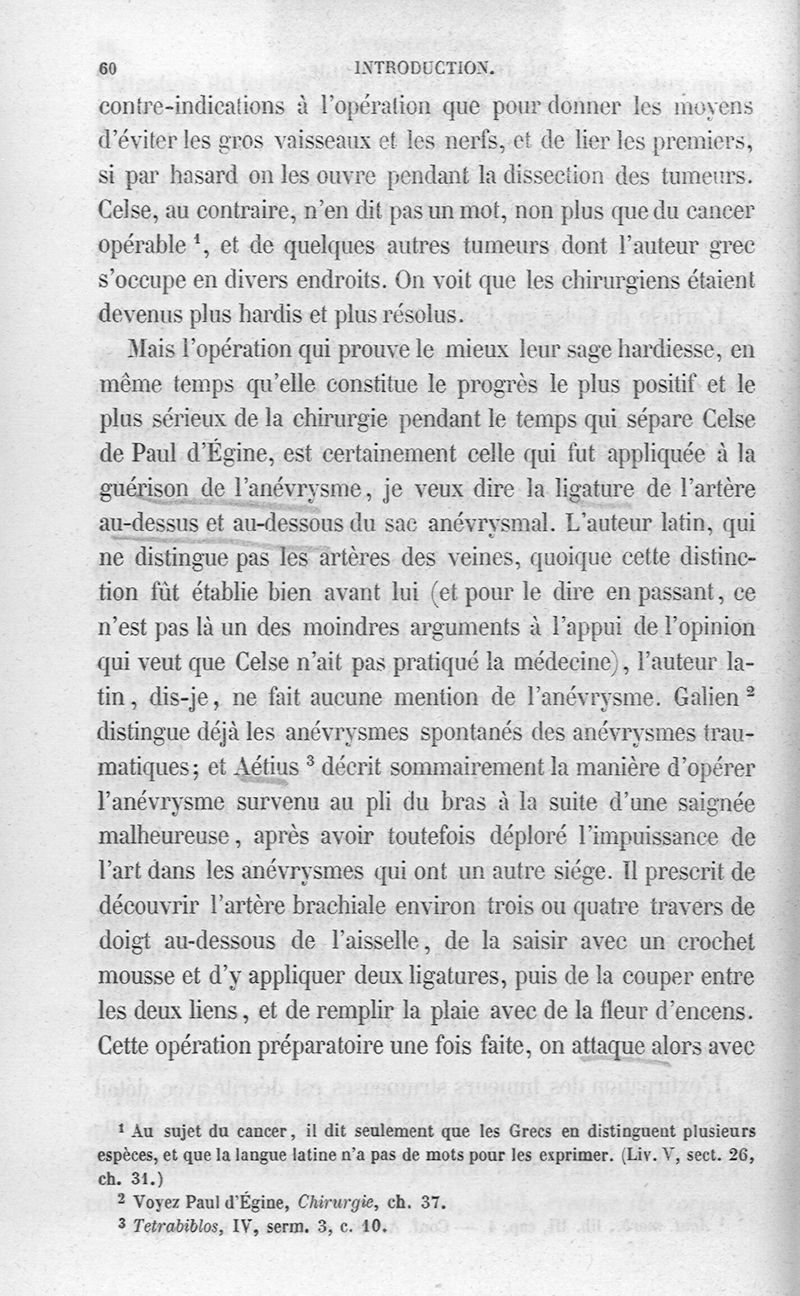 60 INTRODUCTION.

contre-indications à l'opération que pour donner les moyens d'éviter les gros vaisseaux et les nerfs, et de lier les premiers, si par hasard on les ouvre pendant la dissection des tumeurs. Celse, au contraire, n'en dit pas un mot, non plus que du cancer opérable $^1$, et de quelques autres tumeurs dont l'auteur grec s'occupe en divers endroits. On voit que les chirurgiens étaient devenus plus hardis et plus résolus.

Mais l'opération qui prouve le mieux leur sage hardiesse, en même temps qu'elle constitue le progrès le plus positif et le plus sérieux de la chirurgie pendant le temps qui sépare Celse de Paul d'Égine, est certainement celle qui fut appliquée à la guérison de l'anévrysme, je veux dire la ligature de l'artère au-dessus et au-dessous du sac anévrysmal. L'auteur latin, qui ne distingue pas les artères des veines, quoique cette distinction fût établie bien avant lui (et pour le dire en passant, ce n'est pas là un des moindres arguments à l'appui de l'opinion qui veut que Celse n'ait pas pratiqué la médecine), l'auteur latin, dis-je, ne fait aucune mention de l'anévrysme. Galien $^2$ distingue déjà les anévrysmes spontanés des anévrysmes traumatiques; et Aétius $^3$ décrit sommairement la manière d'opérer l'anévrysme survenu au pli du bras à la suite d'une saignée malheureuse, après avoir toutefois déploré l'impuissance de l'art dans les anévrysmes qui ont un autre siége. Il prescrit de découvrir l'artère brachiale environ trois ou quatre travers de doigt au-dessous de l'aisselle, de la saisir avec un crochet mousse et d'y appliquer deux ligatures, puis de la couper entre les deux liens, et de remplir la plaie avec de la fleur d'encens. Cette opération préparatoire une fois faite, on attaque alors avec

$^1$ Au sujet du cancer, il dit seulement que les Grecs en distinguent plusieurs espèces, et que la langue latine n'a pas de mots pour les exprimer. (Liv. V, sect. 26, ch. 31.)
$^2$ Voyez Paul d'Égine, Chirurgie, ch. 37.
$^3$ Tetrabiblos, IV, serm. 3, c. 10.